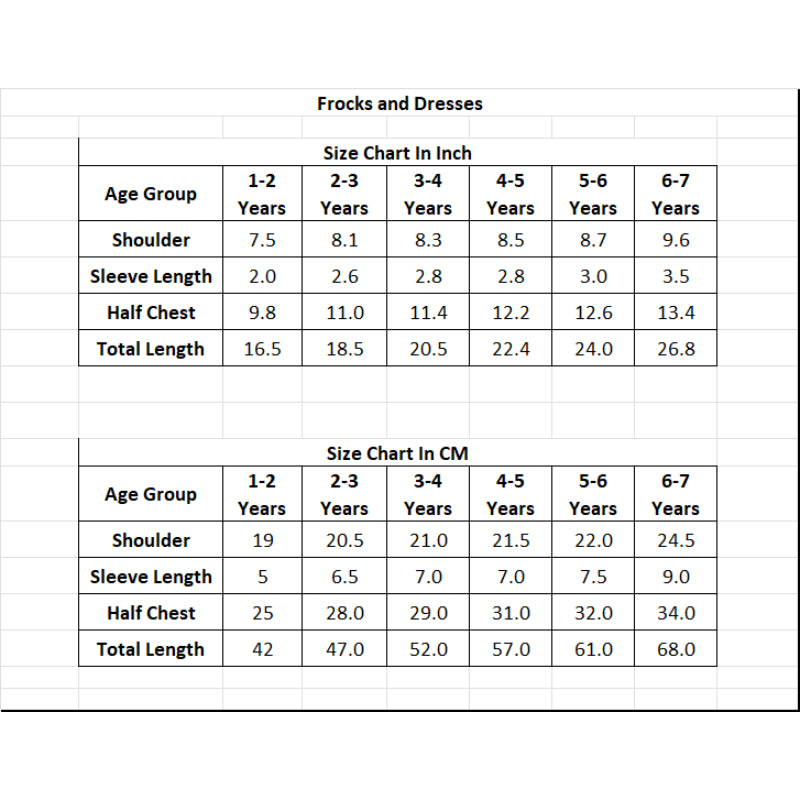 Frocks and Dresses

Size Chart In Inch

| Age Group | 1-2 Years | 2-3 Years | 3-4 Years | 4-5 Years | 5-6 Years | 6-7 Years |
|---|---|---|---|---|---|---|
| Shoulder | 7.5 | 8.1 | 8.3 | 8.5 | 8.7 | 9.6 |
| Sleeve Length | 2.0 | 2.6 | 2.8 | 2.8 | 3.0 | 3.5 |
| Half Chest | 9.8 | 11.0 | 11.4 | 12.2 | 12.6 | 13.4 |
| Total Length | 16.5 | 18.5 | 20.5 | 22.4 | 24.0 | 26.8 |

Size Chart In CM

| Age Group | 1-2 Years | 2-3 Years | 3-4 Years | 4-5 Years | 5-6 Years | 6-7 Years |
|---|---|---|---|---|---|---|
| Shoulder | 19 | 20.5 | 21.0 | 21.5 | 22.0 | 24.5 |
| Sleeve Length | 5 | 6.5 | 7.0 | 7.0 | 7.5 | 9.0 |
| Half Chest | 25 | 28.0 | 29.0 | 31.0 | 32.0 | 34.0 |
| Total Length | 42 | 47.0 | 52.0 | 57.0 | 61.0 | 68.0 |